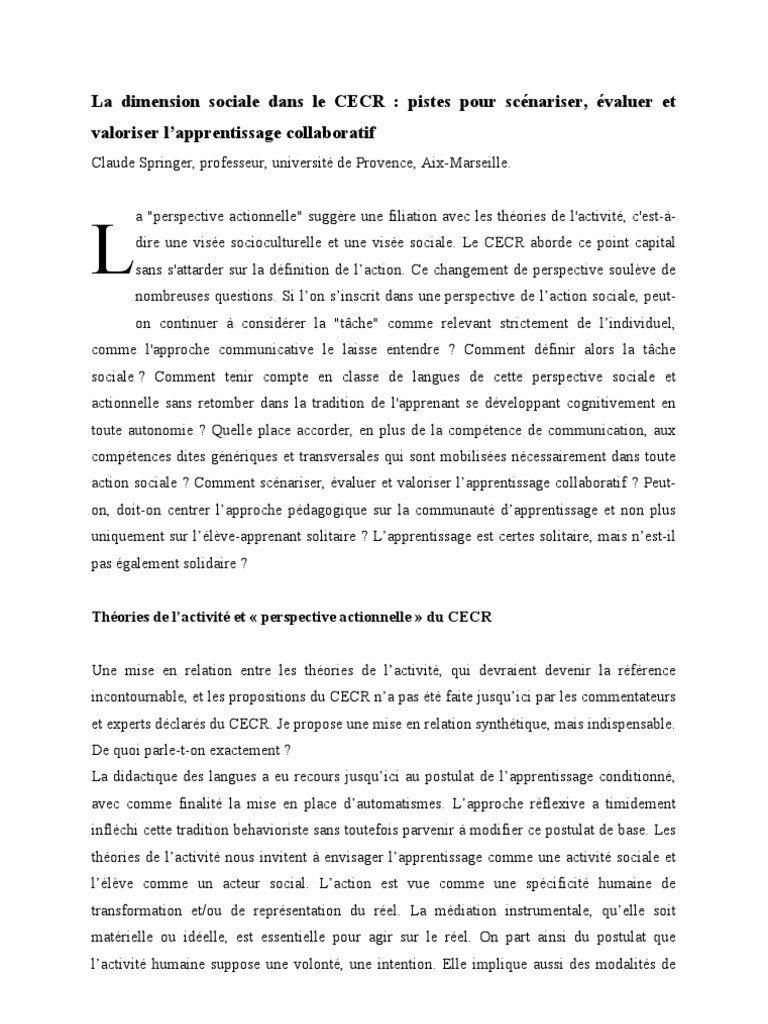 La dimension sociale dans le CECR : pistes pour scénariser, évaluer et valoriser l'apprentissage collaboratif

Claude Springer, professeur, université de Provence, Aix-Marseille.

La "perspective actionnelle" suggère une filiation avec les théories de l'activité, c'est-à-dire une visée socioculturelle et une visée sociale. Le CECR aborde ce point capital sans s'attarder sur la définition de l'action. Ce changement de perspective soulève de nombreuses questions. Si l'on s'inscrit dans une perspective de l'action sociale, peut-on continuer à considérer la "tâche" comme relevant strictement de l'individuel, comme l'approche communicative le laisse entendre ? Comment définir alors la tâche sociale ? Comment tenir compte en classe de langues de cette perspective sociale et actionnelle sans retomber dans la tradition de l'apprenant se développant cognitivement en toute autonomie ? Quelle place accorder, en plus de la compétence de communication, aux compétences dites génériques et transversales qui sont mobilisées nécessairement dans toute action sociale ? Comment scénariser, évaluer et valoriser l'apprentissage collaboratif ? Peut-on, doit-on centrer l'approche pédagogique sur la communauté d'apprentissage et non plus uniquement sur l'élève-apprenant solitaire ? L'apprentissage est certes solitaire, mais n'est-il pas également solidaire ?

Théories de l'activité et « perspective actionnelle » du CECR

Une mise en relation entre les théories de l'activité, qui devraient devenir la référence incontournable, et les propositions du CECR n'a pas été faite jusqu'ici par les commentateurs et experts déclarés du CECR. Je propose une mise en relation synthétique, mais indispensable. De quoi parle-t-on exactement ?
La didactique des langues a eu recours jusqu'ici au postulat de l'apprentissage conditionné, avec comme finalité la mise en place d'automatismes. L'approche réflexive a timidement infléchi cette tradition behavioriste sans toutefois parvenir à modifier ce postulat de base. Les théories de l'activité nous invitent à envisager l'apprentissage comme une activité sociale et l'élève comme un acteur social. L'action est vue comme une spécificité humaine de transformation et/ou de représentation du réel. La médiation instrumentale, qu'elle soit matérielle ou idéelle, est essentielle pour agir sur le réel. On part ainsi du postulat que l'activité humaine suppose une volonté, une intention. Elle implique aussi des modalités de